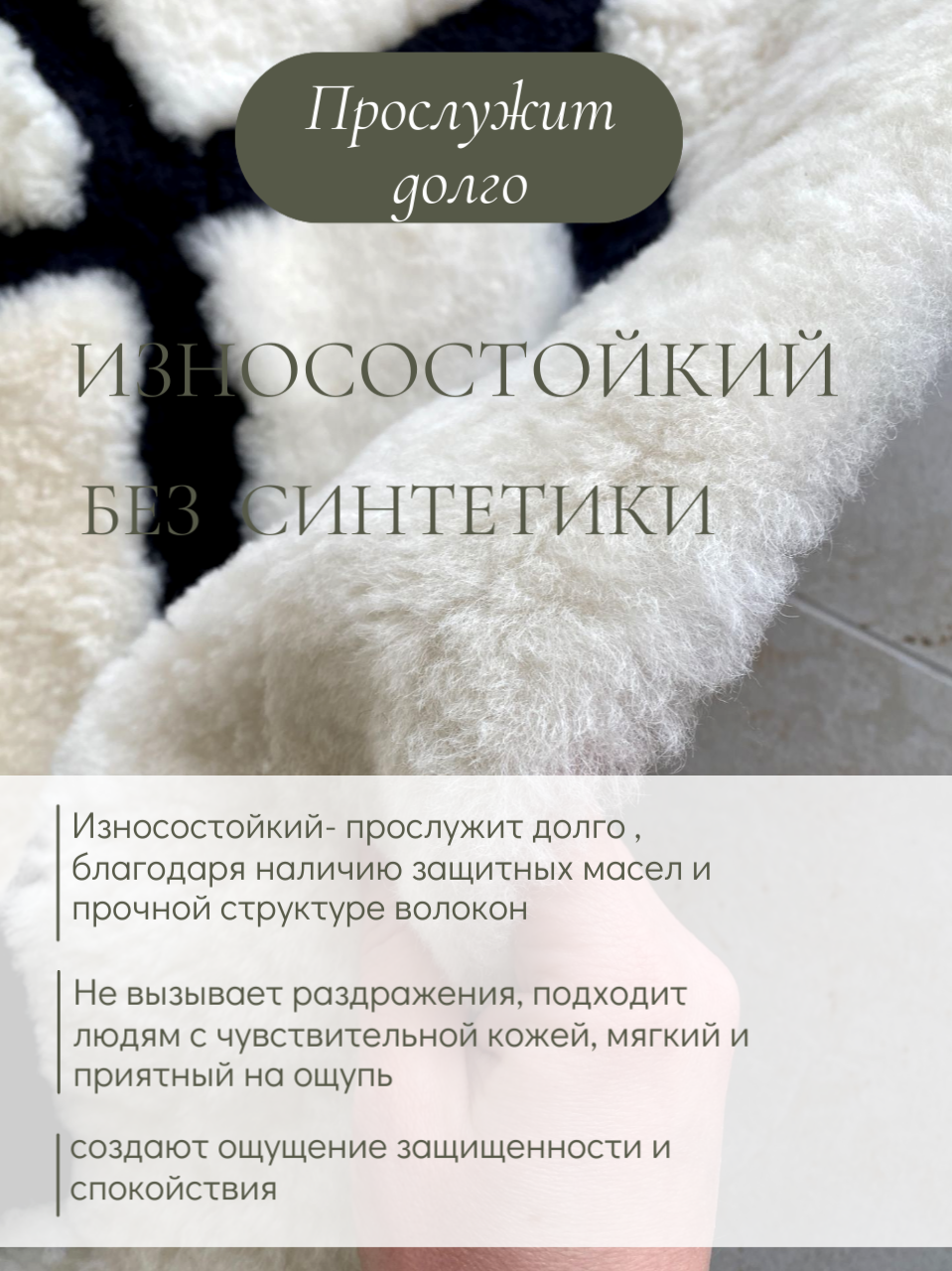 Прослужит долго

ИЗНОСОСТОЙКИЙ

БЕЗ СИНТЕТИКИ

Износостойкий- прослужит долго , благодаря наличию защитных масел и прочной структуре волокон

Не вызывает раздражения, подходит людям с чувствительной кожей, мягкий и приятный на ощупь

создают ощущение защищенности и спокойствия